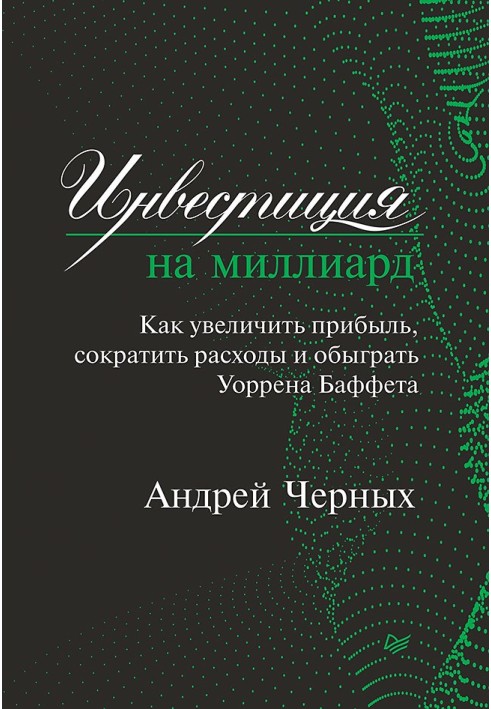 Инвестиция
на миллиард

Как увеличить прибыль, сократить расходы и обыграть Уоррена Баффета

Андрей Черных